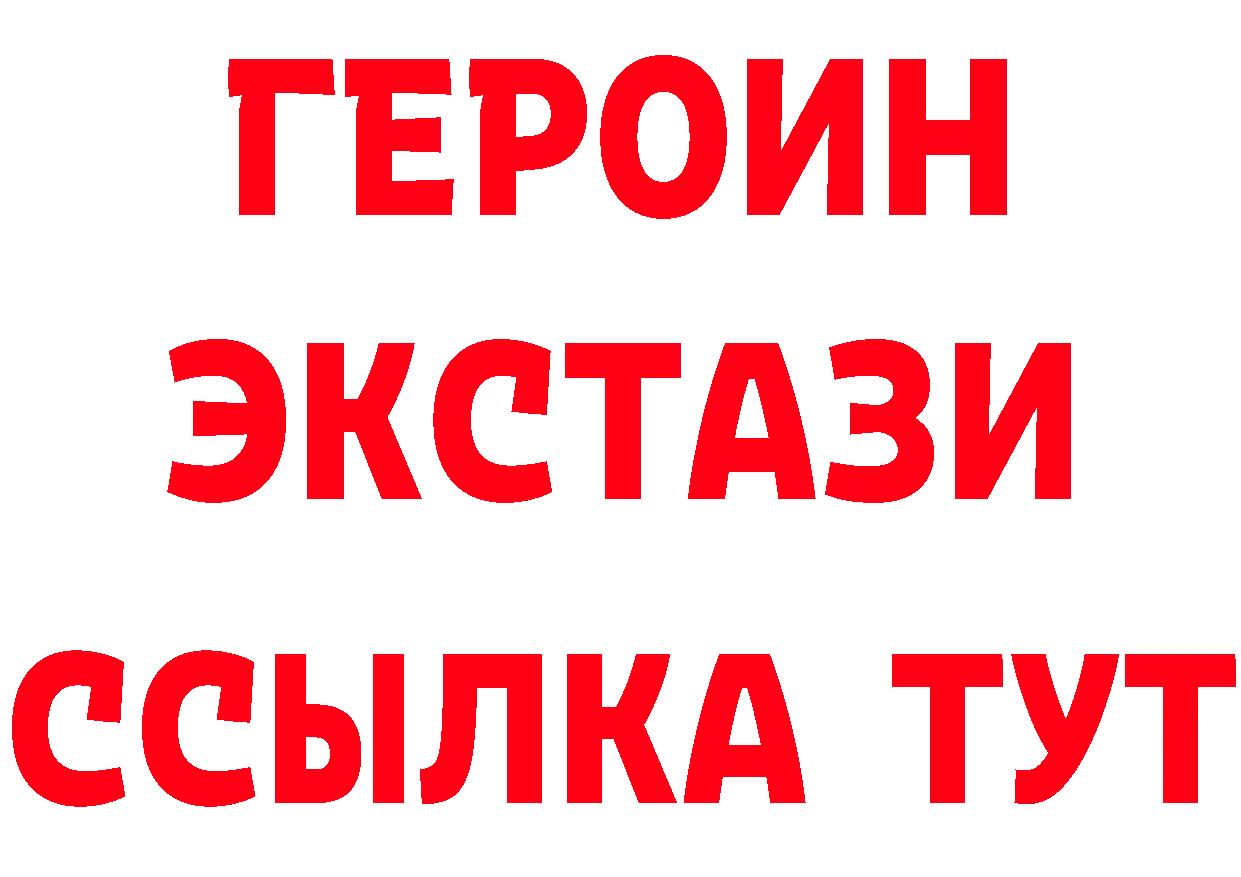 ГЕРОИН
ЭКСТАЗИ
ССЫЛКА ТУТ